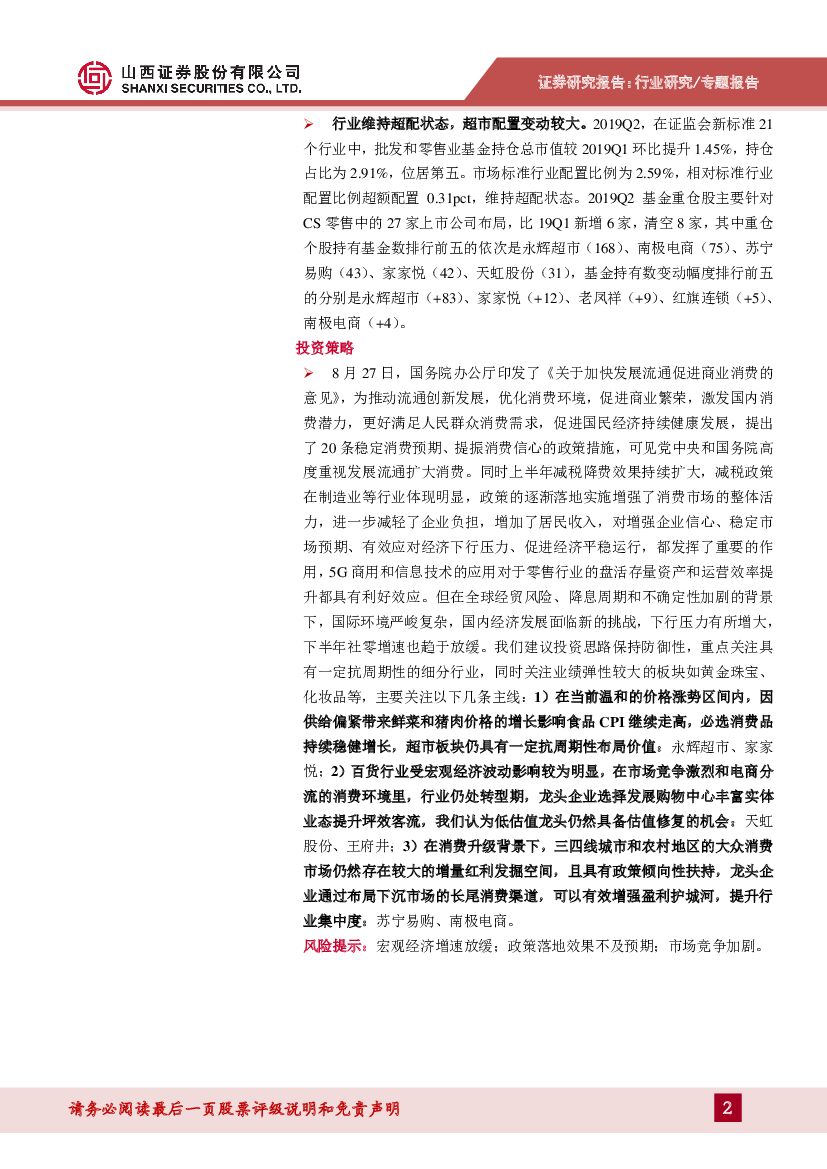 山西证券股份有限公司
SHANXI SECURITIES CO., LTD.

证券研究报告：行业研究/专题报告

➢ 行业维持超配状态，超市配置变动较大。2019Q2，在证监会新标准 21 个行业中，批发和零售业基金持仓总市值较 2019Q1 环比提升 1.45%，持仓占比为 2.91%，位居第五。市场标准行业配置比例为 2.59%，相对标准行业配置比例超额配置 0.31pct，维持超配状态。2019Q2 基金重仓股主要针对 CS 零售中的 27 家上市公司布局，比 19Q1 新增 6 家，清空 8 家，其中重仓个股持有基金数排行前五的依次是永辉超市（168）、南极电商（75）、苏宁易购（43）、家家悦（42）、天虹股份（31），基金持有数变动幅度排行前五的分别是永辉超市（+83）、家家悦（+12）、老凤祥（+9）、红旗连锁（+5）、南极电商（+4）。

投资策略

➢ 8 月 27 日，国务院办公厅印发了《关于加快发展流通促进商业消费的意见》，为推动流通创新发展，优化消费环境，促进商业繁荣，激发国内消费潜力，更好满足人民群众消费需求，促进国民经济持续健康发展，提出了 20 条稳定消费预期、提振消费信心的政策措施，可见党中央和国务院高度重视发展流通扩大消费。同时上半年减税降费效果持续扩大，减税政策在制造业等行业体现明显，政策的逐渐落地实施增强了消费市场的整体活力，进一步减轻了企业负担，增加了居民收入，对增强企业信心、稳定市场预期、有效应对经济下行压力、促进经济平稳运行，都发挥了重要的作用，5G 商用和信息技术的应用对于零售行业的盘活存量资产和运营效率提升都具有利好效应。但在全球经贸风险、降息周期和不确定性加剧的背景下，国际环境严峻复杂，国内经济发展面临新的挑战，下行压力有所增大，下半年社零增速也趋于放缓。我们建议投资思路保持防御性，重点关注具有一定抗周期性的细分行业，同时关注业绩弹性较大的板块如黄金珠宝、化妆品等，主要关注以下几条主线：1）在当前温和的价格涨势区间内，因供给偏紧带来鲜菜和猪肉价格的增长影响食品 CPI 继续走高，必选消费品持续稳健增长，超市板块仍具有一定抗周期性布局价值。永辉超市、家家悦；2）百货行业受宏观经济波动影响较为明显，在市场竞争激烈和电商分流的消费环境里，行业仍处转型期，龙头企业选择发展购物中心丰富实体业态提升坪效客流，我们认为低估值龙头仍然具备估值修复的机会。天虹股份、王府井；3）在消费升级背景下，三四线城市和农村地区的大众消费市场仍然存在较大的增量红利发掘空间，且具有政策倾向性扶持，龙头企业通过布局下沉市场的长尾消费渠道，可以有效增强盈利护城河，提升行业集中度。苏宁易购、南极电商。

风险提示：宏观经济增速放缓；政策落地效果不及预期；市场竞争加剧。

请务必阅读最后一页股票评级说明和免责声明

2